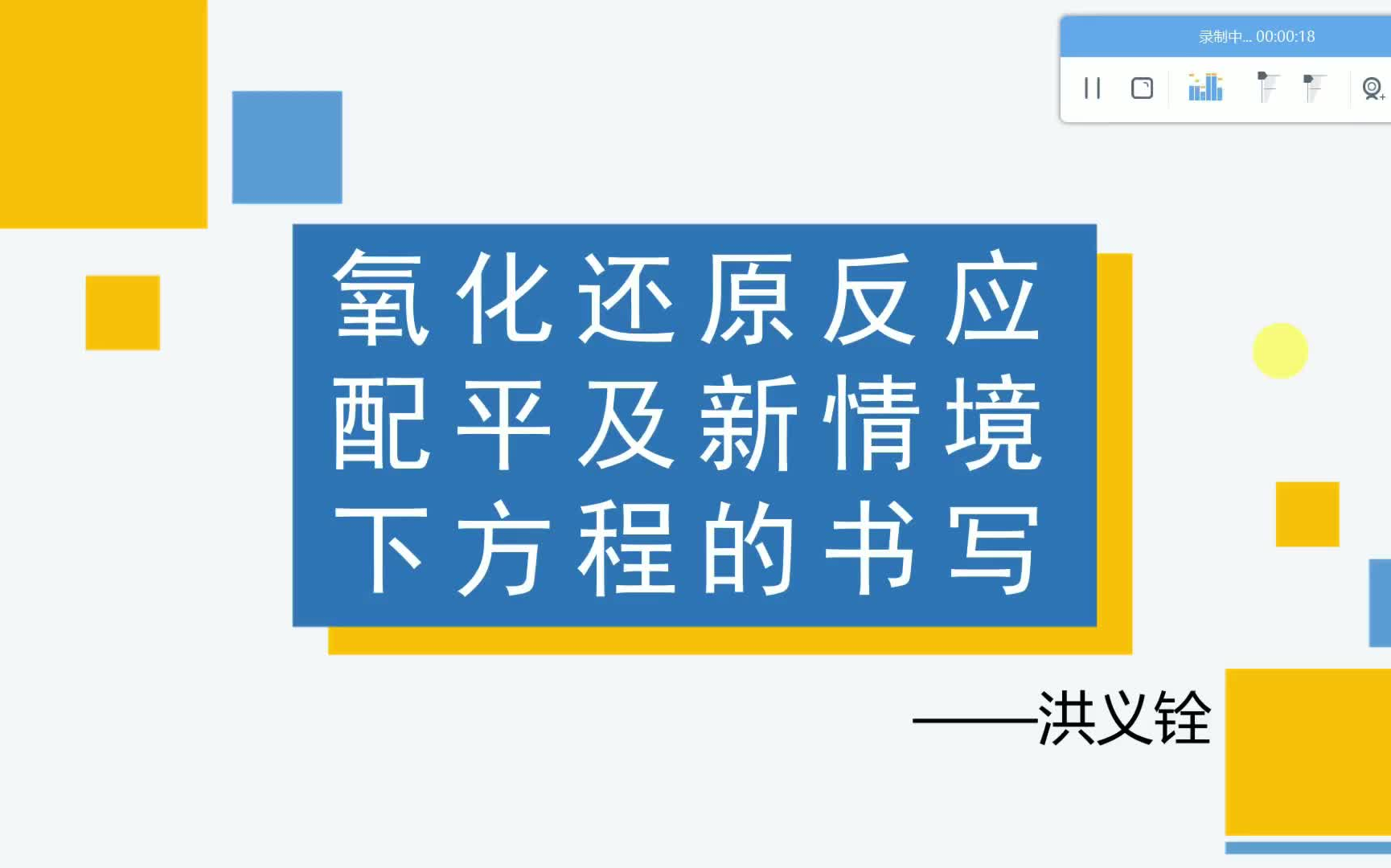 录制中... 00:00:18

氧化还原反应配平及新情境下方程的书写

——洪义铨